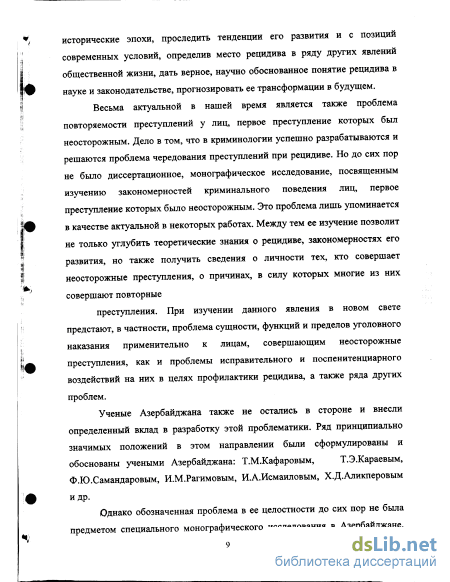 исторические эпохи, проследить тенденции его развития и с позиций современных условий, определив место рецидива в ряду других явлений общественной жизни, дать верное, научно обоснованное понятие рецидива в науке и законодательстве, прогнозировать ее трансформации в будущем.

Весьма актуальной в нашей время является также проблема повторяемости преступлений у лиц, первое преступление которых был неосторожным. Дело в том, что в криминологии успешно разрабатываются и решаются проблема чередования преступлений при рецидиве. Но до сих пор не было диссертационное, монографическое исследование, посвященным изучению закономерностей криминального поведения лиц, первое преступление которых было неосторожным. Это проблема лишь упоминается в качестве актуальной в некоторых работах. Между тем ее изучение позволит не только углубить теоретические знания о рецидиве, закономерностях его развития, но также получить сведения о личности тех, кто совершает неосторожные преступления, о причинах, в силу которых многие из них совершают повторные

преступления. При изучении данного явления в новом свете предстают, в частности, проблема сущности, функций и пределов уголовного наказания применительно к лицам, совершающим неосторожные преступления, как и проблемы исправительного и поспенитенциарного воздействий на них в целях профилактики рецидива, а также ряда других проблем.

Ученые Азербайджана также не остались в стороне и внесли определенный вклад в разработку этой проблематики. Ряд принципиально значимых положений в этом направлении были сформулированы и обоснованы учеными Азербайджана: Т.М.Кафаровым, Т.Э.Караевым, Ф.Ю.Самандаровым, И.М.Рагимовым, И.А.Исмаиловым, Х.Д.Аликперовым и др.

Однако обозначенная проблема в ее целостности до сих пор не была предметом специального монографического исследования в Азербайджане.

9

dsLib.net
библиотека диссертаций